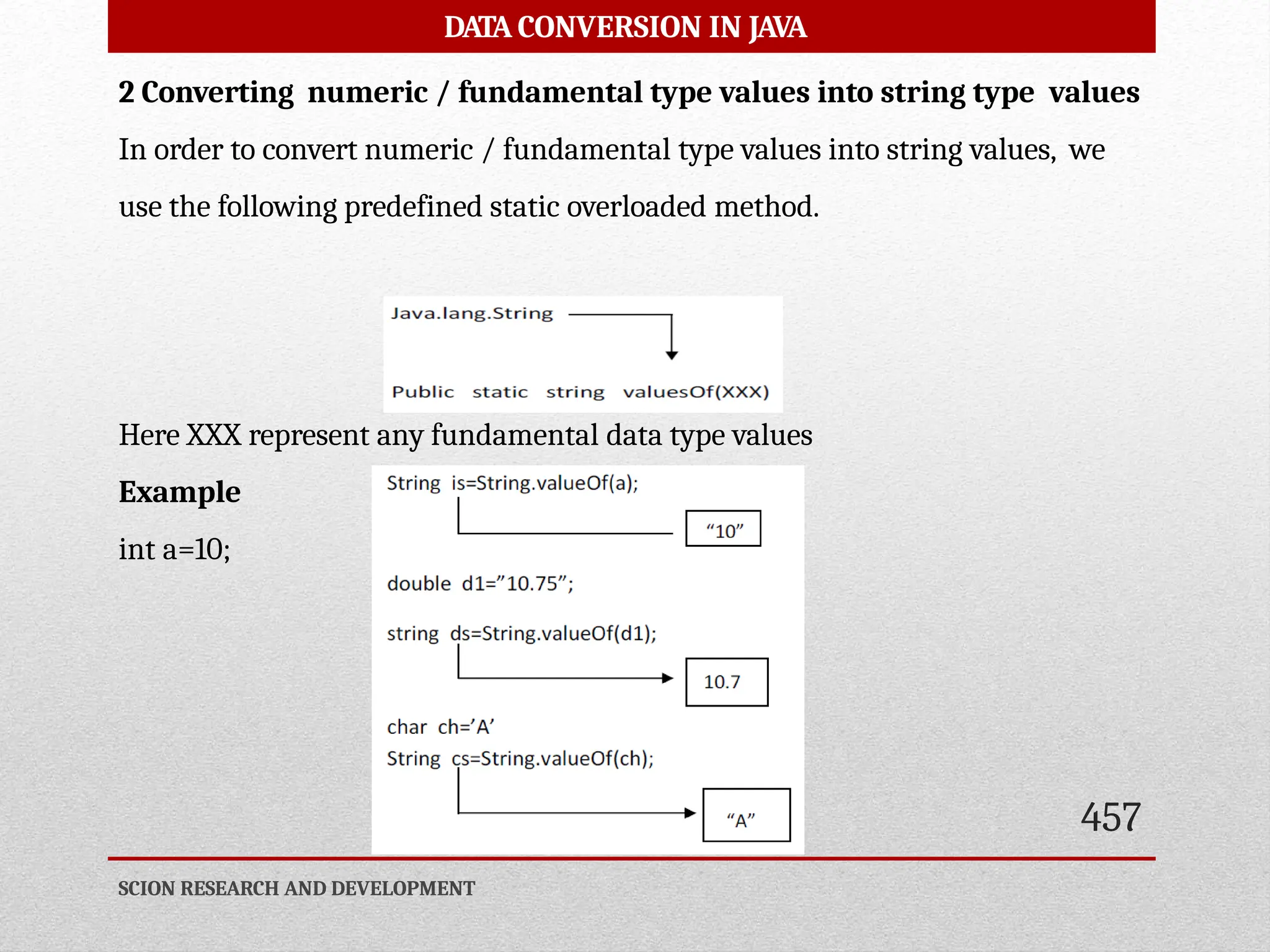 DATA CONVERSION IN JAVA

2 Converting numeric / fundamental type values into string type values

In order to convert numeric / fundamental type values into string values, we use the following predefined static overloaded method.

Java.lang.String

Public static string valuesOf(XXX)

Here XXX represent any fundamental data type values

Example

int a=10;

String is=String.valueOf(a);

“10”

double d1=”10.75”;

string ds=String.valueOf(d1);

10.7

char ch=’A’

String cs=String.valueOf(ch);

“A”

457

SCION RESEARCH AND DEVELOPMENT